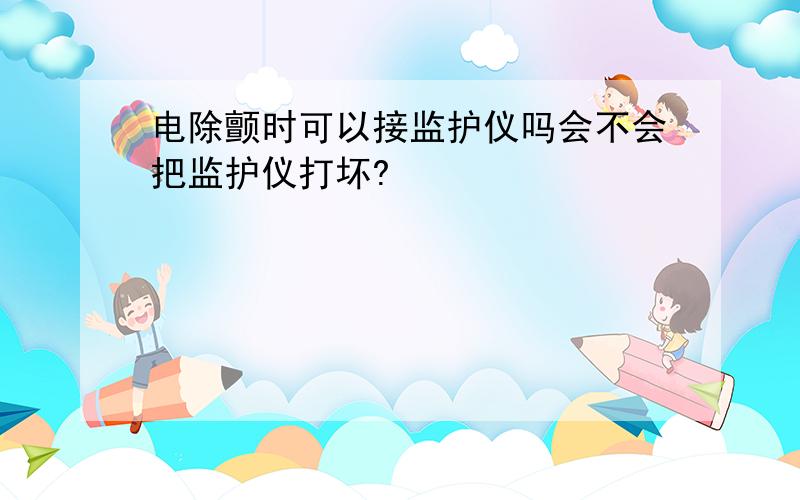 电除颤时可以接监护仪吗会不会把监护仪打坏?